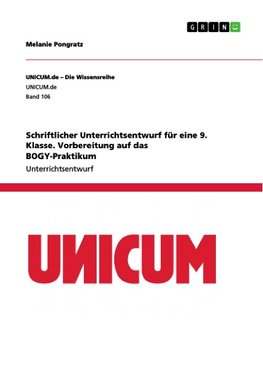 GRIN

Melanie Pongratz

UNICUM.de – Die Wissensreihe
UNICUM.de
Band 106

Schriftlicher Unterrichtsentwurf für eine 9. Klasse. Vorbereitung auf das BOGY-Praktikum
Unterrichtsentwurf

UNICUM